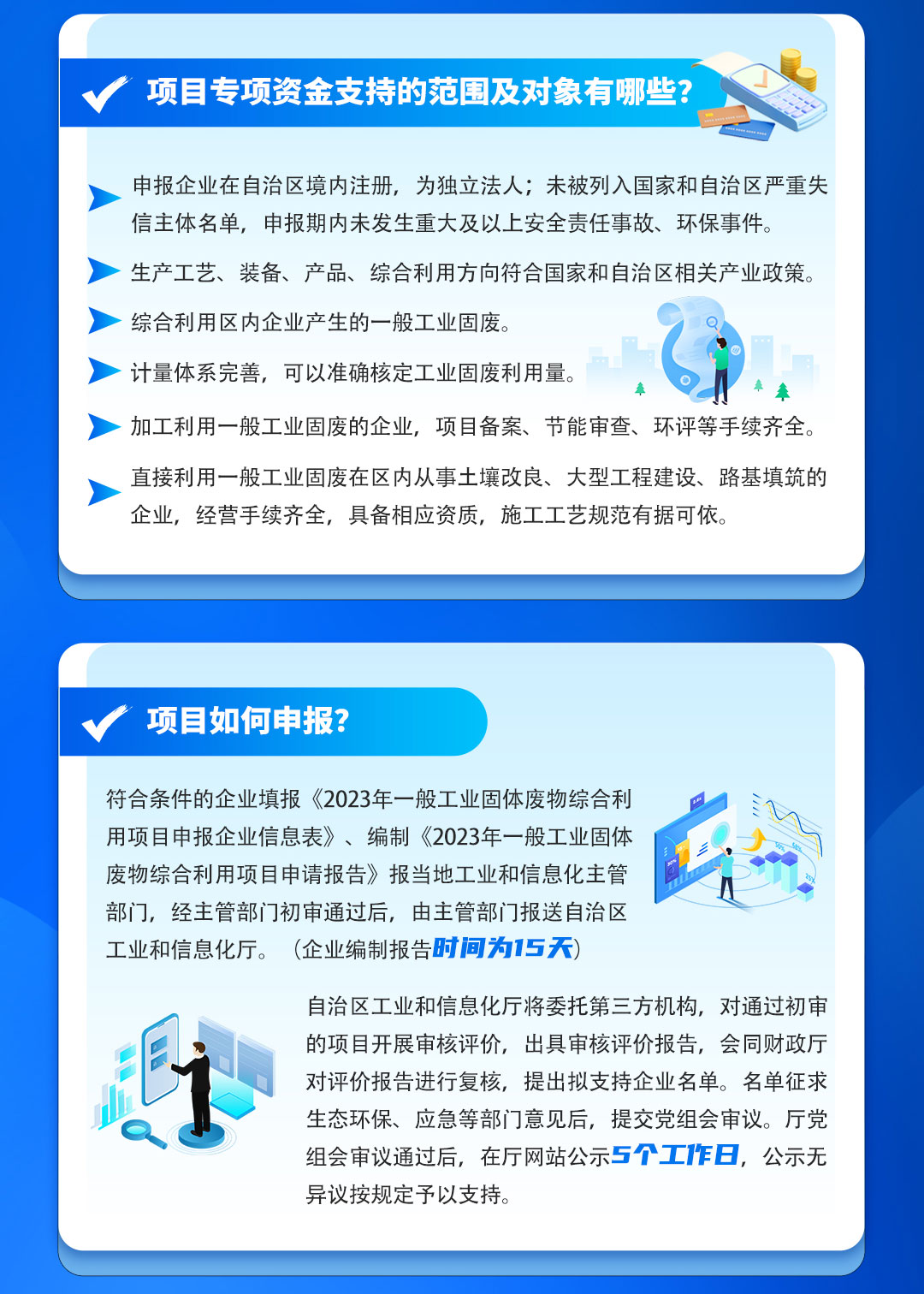 项目专项资金支持的范围及对象有哪些？

申报企业在自治区境内注册，为独立法人；未被列入国家和自治区严重失信主体名单，申报期内未发生重大及以上安全责任事故、环保事件。

生产工艺、装备、产品、综合利用方向符合国家和自治区相关产业政策。

综合利用区内企业产生的一般工业固废。

计量体系完善，可以准确核定工业固废利用量。

加工利用一般工业固废的企业，项目备案、节能审查、环评等手续齐全。

直接利用一般工业固废在区内从事土壤改良、大型工程建设、路基填筑的企业，经营手续齐全，具备相应资质，施工工艺规范有据可依。

项目如何申报？

符合条件的企业填报《2023年一般工业固体废物综合利用项目申报企业信息表》、编制《2023年一般工业固体废物综合利用项目申请报告》报当地工业和信息化主管部门，经主管部门初审通过后，由主管部门报送自治区工业和信息化厅。（企业编制报告时间为15天）

自治区工业和信息化厅将委托第三方机构，对通过初审的项目开展审核评价，出具审核评价报告，会同财政厅对评价报告进行复核，提出拟支持企业名单。名单征求生态环保、应急等部门意见后，提交党组会审议。厅党组会审议通过后，在厅网站公示5个工作日，公示无异议按规定予以支持。